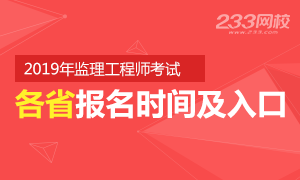 233网校
www.233.com

2019年监理工程师考试

各省报名时间及入口